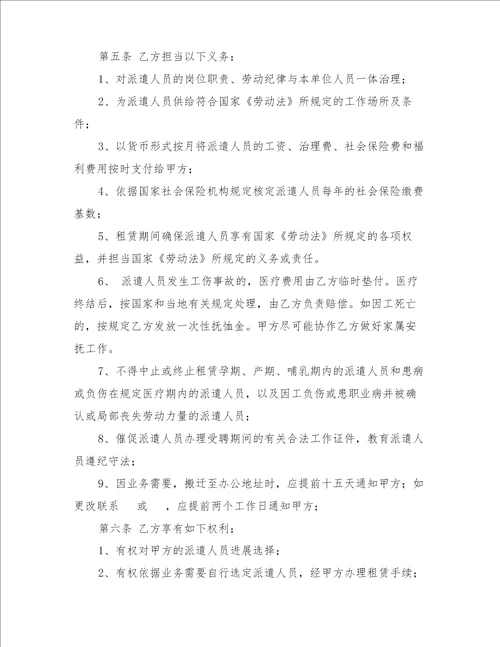 第五条 乙方担当以下义务：

1、对派遣人员的岗位职责、劳动纪律与本单位人员一体治理；

2、为派遣人员供给符合国家《劳动法》所规定的工作场所及条件；

3、以货币形式按月将派遣人员的工资、治理费、社会保险费和福利费用按时支付给甲方；

4、依据国家社会保险机构规定核定派遣人员每年的社会保险缴费基数；

5、租赁期间确保派遣人员享有国家《劳动法》所规定的各项权益，并担当国家《劳动法》所规定的义务或责任。

6、 派遣人员发生工伤事故的，医疗费用由乙方临时垫付。医疗终结后，按国家和当地有关规定处理，由乙方负责赔偿。如因工死亡的，按规定乙方发放一次性抚恤金。甲方尽可能协作乙方做好家属安抚工作。

7、不得中止或终止租赁孕期、产期、哺乳期内的派遣人员和患病或负伤在规定医疗期内的派遣人员，以及因工负伤或患职业病并被确认或局部丧失劳动力量的派遣人员；

8、催促派遣人员办理受聘期间的有关合法工作证件，教育派遣人员遵纪守法；

9、因业务需要，搬迁至办公地址时，应提前十五天通知甲方；如更改联系 或 ，应提前两个工作日通知甲方；

第六条 乙方享有如下权利：

1、有权对甲方的派遣人员进展选择；

2、有权依据业务需要自行选定派遣人员，经甲方办理租赁手续；